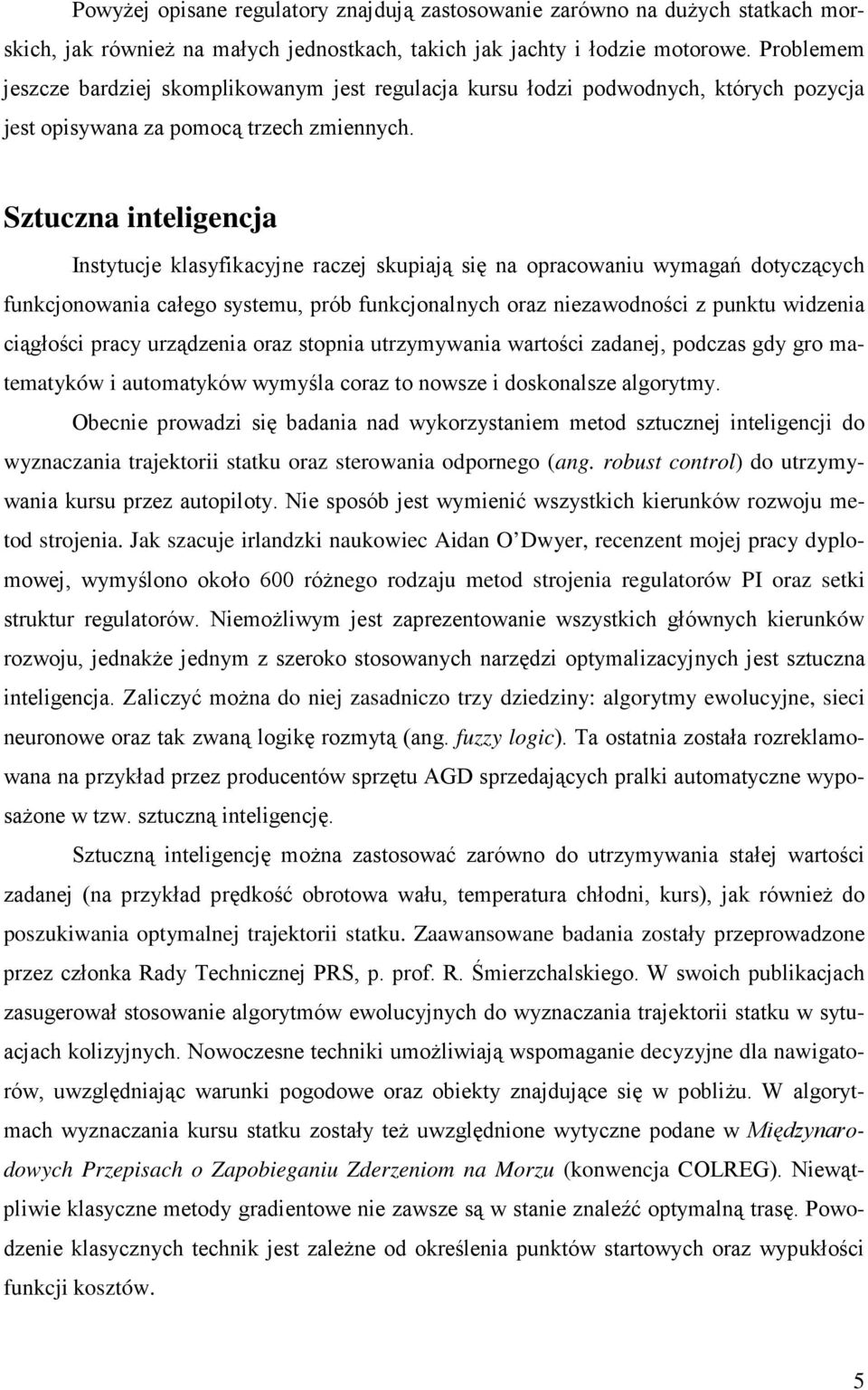 Powyżej opisane regulatory znajdują zastosowanie zarówno na dużych statkach morskich, jak również na małych jednostkach, takich jak jachty i łodzie motorowe. Problemem jeszcze bardziej skomplikowanym jest regulacja kursu łodzi podwodnych, których pozycja jest opisywana za pomocą trzech zmiennych.

Sztuczna inteligencja

Instytucje klasyfikacyjne raczej skupiają się na opracowaniu wymagań dotyczących funkcjonowania całego systemu, prób funkcjonalnych oraz niezawodności z punktu widzenia ciągłości pracy urządzenia oraz stopnia utrzymywania wartości zadanej, podczas gdy gro matematyków i automatyków wymyśla coraz to nowsze i doskonalsze algorytmy.

Obecnie prowadzi się badania nad wykorzystaniem metod sztucznej inteligencji do wyznaczania trajektorii statku oraz sterowania odpornego (ang. robust control) do utrzymywania kursu przez autopiloty. Nie sposób jest wymienić wszystkich kierunków rozwoju metod strojenia. Jak szacuje irlandzki naukowiec Aidan O'Dwyer, recenzent mojej pracy dyplomowej, wymyślono około 600 różnego rodzaju metod strojenia regulatorów PI oraz setki struktur regulatorów. Niemożliwym jest zaprezentowanie wszystkich głównych kierunków rozwoju, jednakże jednym z szeroko stosowanych narzędzi optymalizacyjnych jest sztuczna inteligencja. Zaliczyć można do niej zasadniczo trzy dziedziny: algorytmy ewolucyjne, sieci neuronowe oraz tak zwaną logikę rozmytą (ang. fuzzy logic). Ta ostatnia została rozreklamowana na przykład przez producentów sprzętu AGD sprzedających pralki automatyczne wyposażone w tzw. sztuczną inteligencję.

Sztuczną inteligencję można zastosować zarówno do utrzymywania stałej wartości zadanej (na przykład prędkość obrotowa wału, temperatura chłodni, kurs), jak również do poszukiwania optymalnej trajektorii statku. Zaawansowane badania zostały przeprowadzone przez członka Rady Technicznej PRS, p. prof. R. Śmierzchalskiego. W swoich publikacjach zasugerował stosowanie algorytmów ewolucyjnych do wyznaczania trajektorii statku w sytuacjach kolizyjnych. Nowoczesne techniki umożliwiają wspomaganie decyzyjne dla nawigatorów, uwzględniając warunki pogodowe oraz obiekty znajdujące się w pobliżu. W algorytmach wyznaczania kursu statku zostały też uwzględnione wytyczne podane w Międzynarodowych Przepisach o Zapobieganiu Zderzeniom na Morzu (konwencja COLREG). Niewątpliwie klasyczne metody gradientowe nie zawsze są w stanie znaleźć optymalną trasę. Powodzenie klasycznych technik jest zależne od określenia punktów startowych oraz wypukłości funkcji kosztów.

5